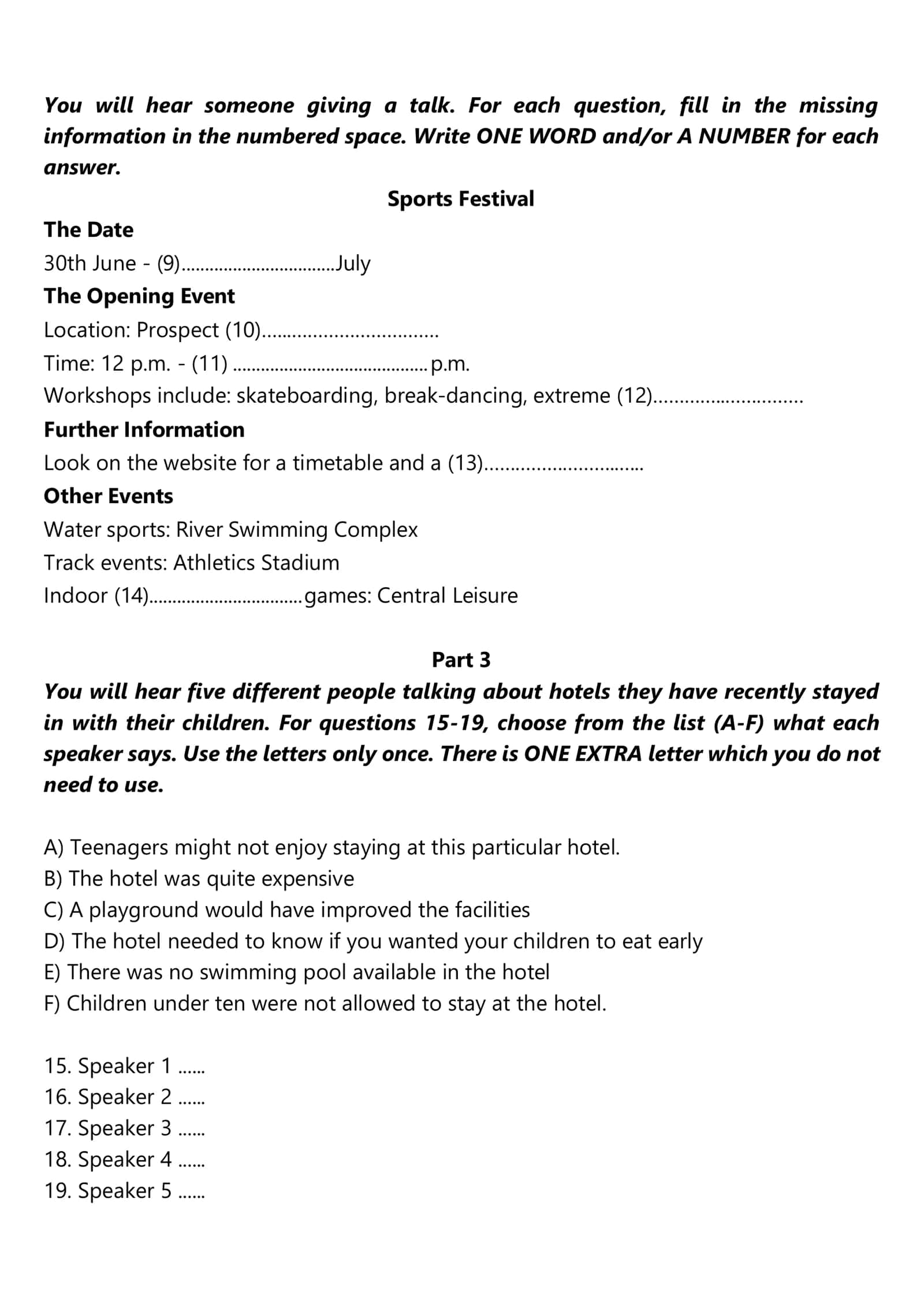 You will hear someone giving a talk. For each question, fill in the missing information in the numbered space. Write ONE WORD and/or A NUMBER for each answer.

Sports Festival

The Date

30th June - (9)____July

The Opening Event

Location: Prospect (10)____

Time: 12 p.m. - (11) ____p.m.

Workshops include: skateboarding, break-dancing, extreme (12)____

Further Information

Look on the website for a timetable and a (13)____

Other Events

Water sports: River Swimming Complex

Track events: Athletics Stadium

Indoor (14)____games: Central Leisure

Part 3

You will hear five different people talking about hotels they have recently stayed in with their children. For questions 15-19, choose from the list (A-F) what each speaker says. Use the letters only once. There is ONE EXTRA letter which you do not need to use.

A) Teenagers might not enjoy staying at this particular hotel.
B) The hotel was quite expensive
C) A playground would have improved the facilities
D) The hotel needed to know if you wanted your children to eat early
E) There was no swimming pool available in the hotel
F) Children under ten were not allowed to stay at the hotel.

15. Speaker 1 ____
16. Speaker 2 ____
17. Speaker 3 ____
18. Speaker 4 ____
19. Speaker 5 ____